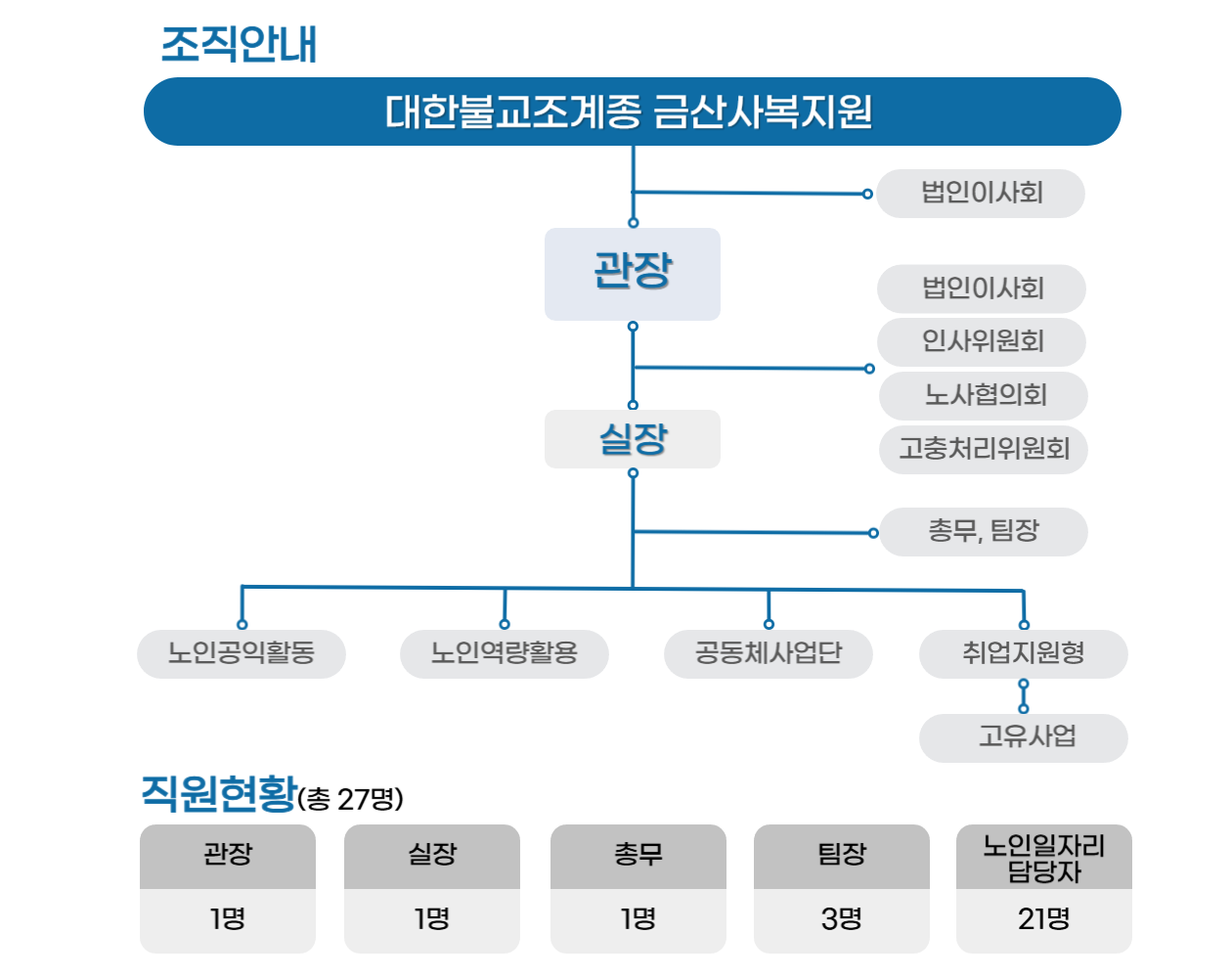 조직안내

대한불교조계종 금산사복지원

법인이사회

관장

법인이사회
인사위원회
노사협의회
고충처리위원회

실장

총무, 팀장

노인공익활동
노인역량활용
공동체사업단
취업지원형
고유사업

직원현황(총 27명)

| 관장 | 실장 | 총무 | 팀장 | 노인일자리 담당자 |
|---|---|---|---|---|
| 1명 | 1명 | 1명 | 3명 | 21명 |